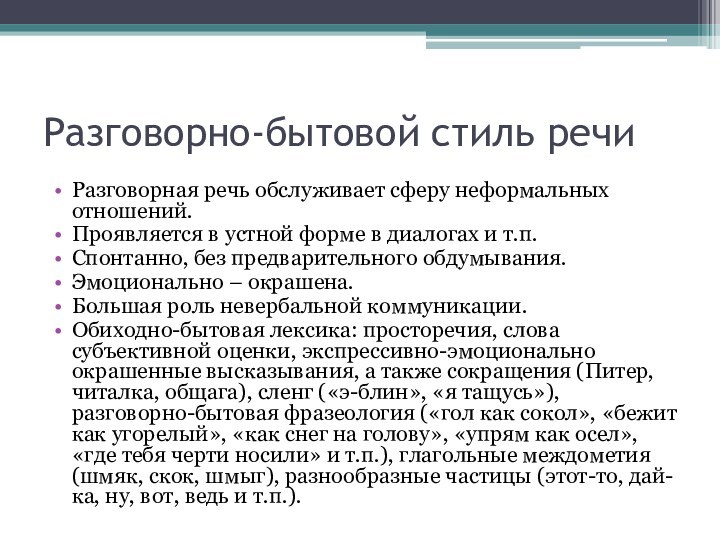 Разговорно-бытовой стиль речи

• Разговорная речь обслуживает сферу неформальных отношений.
• Проявляется в устной форме в диалогах и т.п.
• Спонтанно, без предварительного обдумывания.
• Эмоционально – окрашена.
• Большая роль невербальной коммуникации.
• Обиходно-бытовая лексика: просторечия, слова субъективной оценки, экспрессивно-эмоционально окрашенные высказывания, а также сокращения (Питер, читалка, общага), сленг («э-блин», «я тащусь»), разговорно-бытовая фразеология («гол как сокол», «бежит как угорелый», «как снег на голову», «упрям как осел», «где тебя черти носили» и т.п.), глагольные междометия (шмяк, скок, шмыг), разнообразные частицы (этот-то, дай-ка, ну, вот, ведь и т.п.).